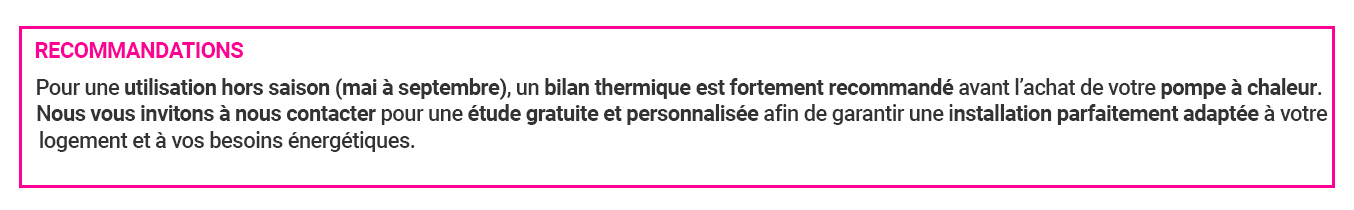 RECOMMANDATIONS

Pour une utilisation hors saison (mai à septembre), un bilan thermique est fortement recommandé avant l'achat de votre pompe à chaleur. Nous vous invitons à nous contacter pour une étude gratuite et personnalisée afin de garantir une installation parfaitement adaptée à votre logement et à vos besoins énergétiques.